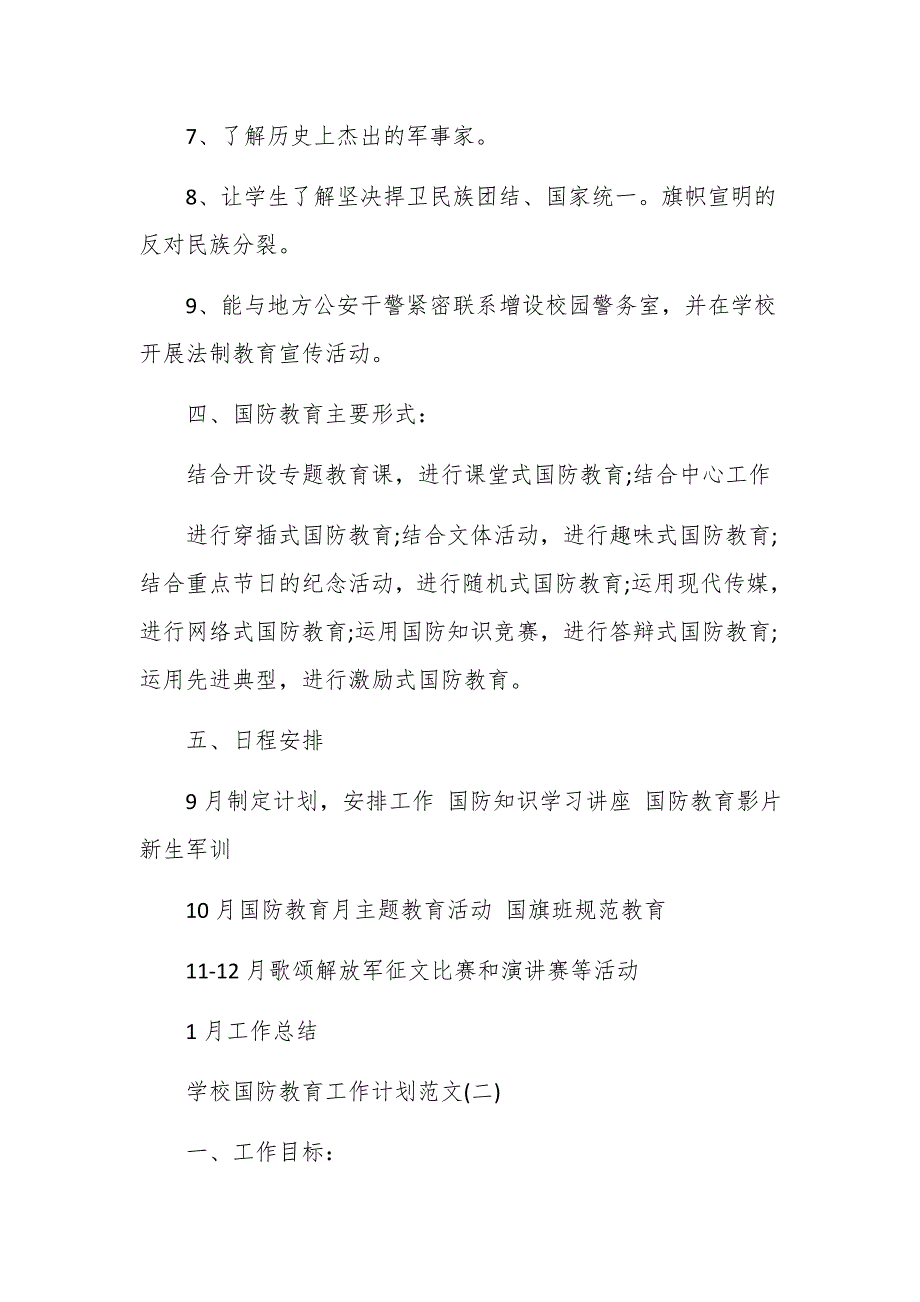 7、了解历史上杰出的军事家。

8、让学生了解坚决捍卫民族团结、国家统一。旗帜宣明的反对民族分裂。

9、能与地方公安干警紧密联系增设校园警务室，并在学校开展法制教育宣传活动。

四、国防教育主要形式：

结合开设专题教育课，进行课堂式国防教育;结合中心工作

进行穿插式国防教育;结合文体活动，进行趣味式国防教育;结合重点节日的纪念活动，进行随机式国防教育;运用现代传媒，进行网络式国防教育;运用国防知识竞赛，进行答辩式国防教育;运用先进典型，进行激励式国防教育。

五、日程安排

9月制定计划，安排工作 国防知识学习讲座 国防教育影片 新生军训

10月国防教育月主题教育活动 国旗班规范教育

11-12月歌颂解放军征文比赛和演讲赛等活动

1月工作总结

学校国防教育工作计划范文(二)

一、工作目标：